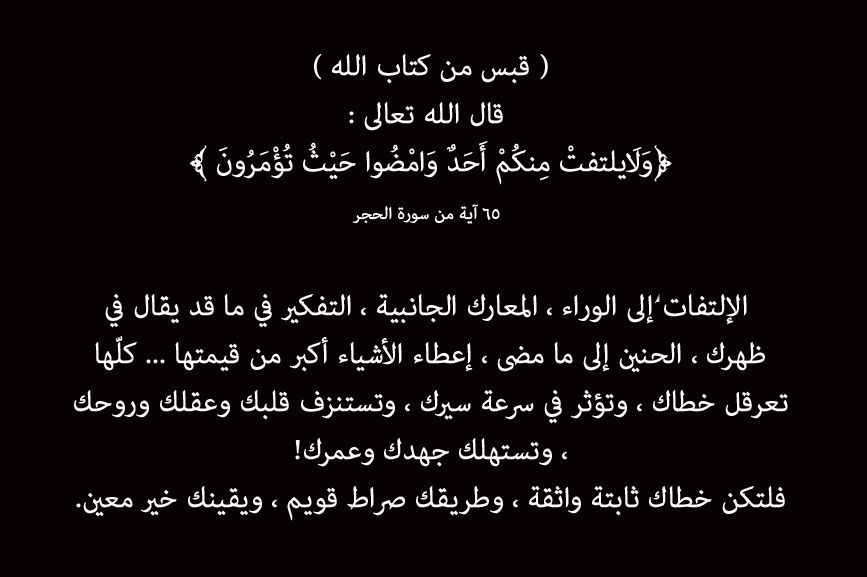 ( قبس من كتاب الله )
قال الله تعالى :
﴿وَلَايلتفتْ مِنكُمْ أَحَدٌ وَامْضُوا حَيْثُ تُؤْمَرُونَ ﴾
٦٥ آية من سورة الحجر

الإلتفات ُإلى الوراء ، المعارك الجانبية ، التفكير في ما قد يقال في ظهرك ، الحنين إلى ما مضى ، إعطاء الأشياء أكبر من قيمتها ... كلّها تعرقل خطاك ، وتؤثر في سرعة سيرك ، وتستنزف قلبك وعقلك وروحك ، وتستهلك جهدك وعمرك!
فلتكن خطاك ثابتة واثقة ، وطريقك صراط قويم ، ويقينك خير معين.